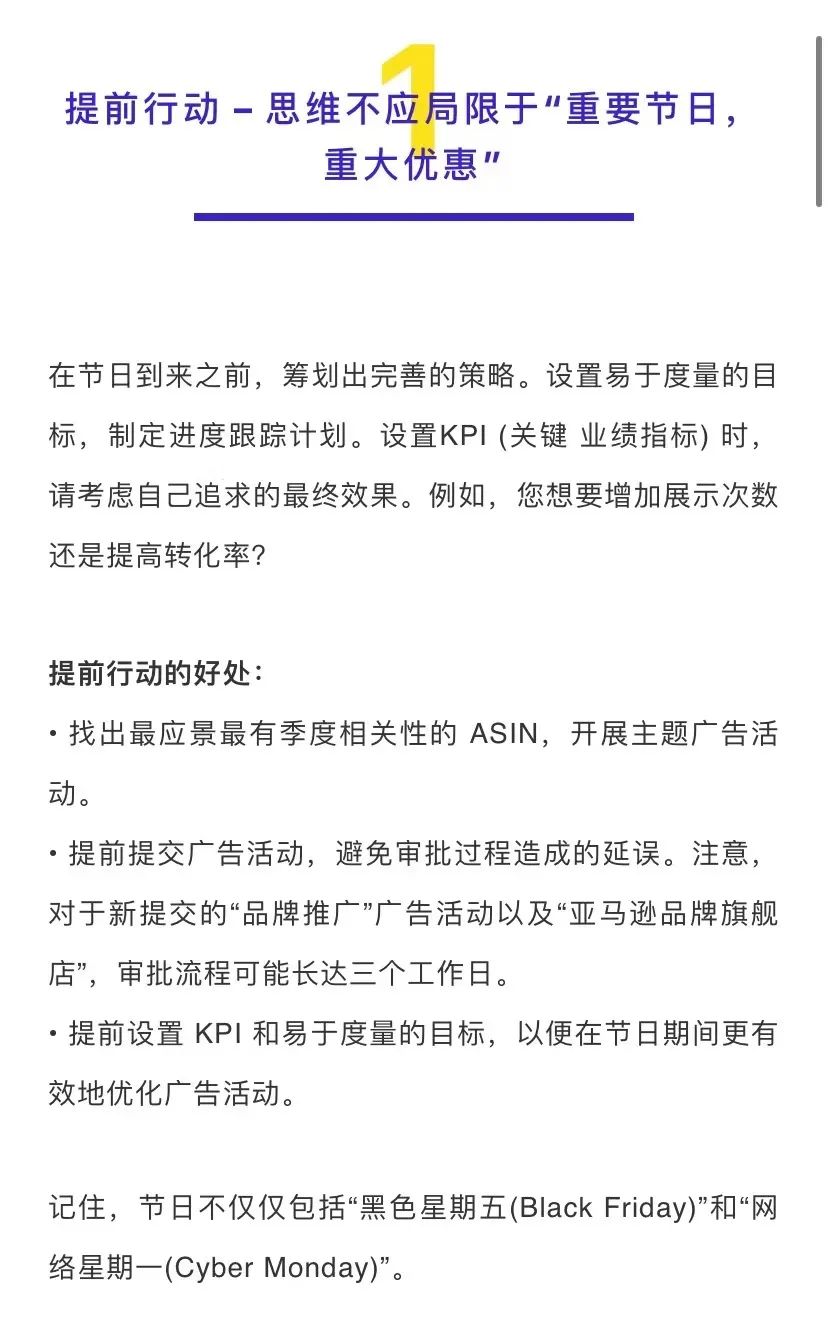 1

提前行动 – 思维不应局限于“重要节日，重大优惠”

在节日到来之前，筹划出完善的策略。设置易于度量的目标，制定进度跟踪计划。设置KPI (关键 业绩指标) 时，请考虑自己追求的最终效果。例如，您想要增加展示次数还是提高转化率？

提前行动的好处：
• 找出最应景最有季度相关性的 ASIN，开展主题广告活动。
• 提前提交广告活动，避免审批过程造成的延误。注意，对于新提交的“品牌推广”广告活动以及“亚马逊品牌旗舰店”，审批流程可能长达三个工作日。
• 提前设置 KPI 和易于度量的目标，以便在节日期间更有效地优化广告活动。

记住，节日不仅仅包括“黑色星期五(Black Friday)”和“网络星期一(Cyber Monday)”。